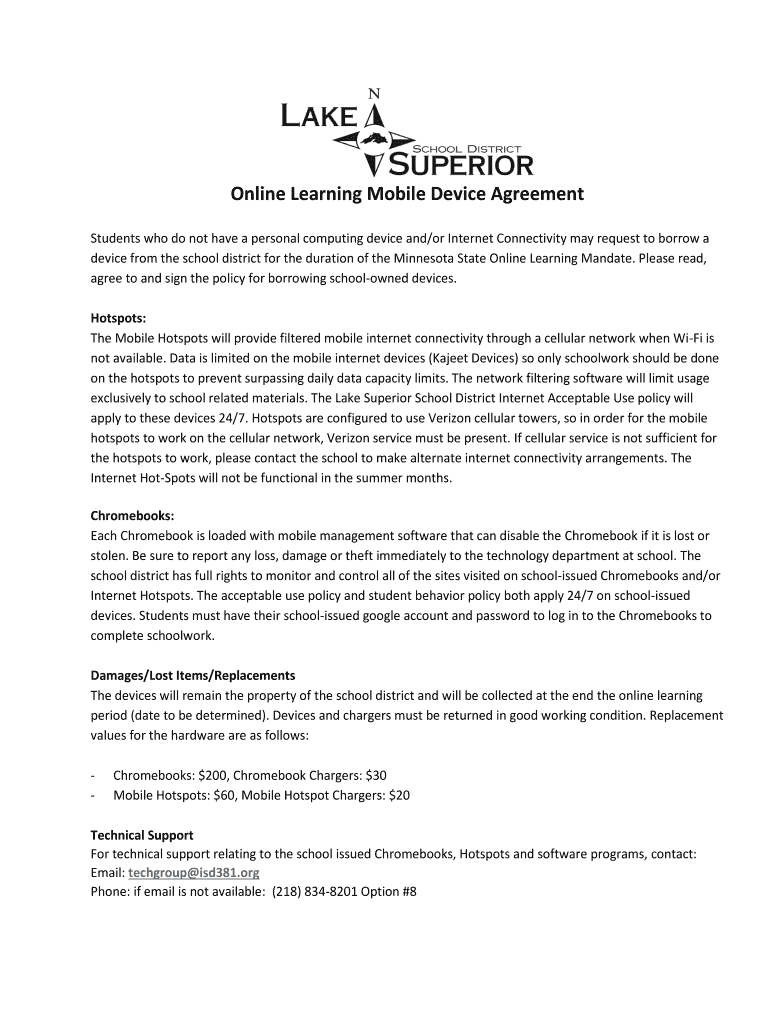 N
LAKE
SCHOOL DISTRICT
SUPERIOR

Online Learning Mobile Device Agreement

Students who do not have a personal computing device and/or Internet Connectivity may request to borrow a device from the school district for the duration of the Minnesota State Online Learning Mandate. Please read, agree to and sign the policy for borrowing school-owned devices.

Hotspots:
The Mobile Hotspots will provide filtered mobile internet connectivity through a cellular network when Wi-Fi is not available. Data is limited on the mobile internet devices (Kajeet Devices) so only schoolwork should be done on the hotspots to prevent surpassing daily data capacity limits. The network filtering software will limit usage exclusively to school related materials. The Lake Superior School District Internet Acceptable Use policy will apply to these devices 24/7. Hotspots are configured to use Verizon cellular towers, so in order for the mobile hotspots to work on the cellular network, Verizon service must be present. If cellular service is not sufficient for the hotspots to work, please contact the school to make alternate internet connectivity arrangements. The Internet Hot-Spots will not be functional in the summer months.

Chromebooks:
Each Chromebook is loaded with mobile management software that can disable the Chromebook if it is lost or stolen. Be sure to report any loss, damage or theft immediately to the technology department at school. The school district has full rights to monitor and control all of the sites visited on school-issued Chromebooks and/or Internet Hotspots. The acceptable use policy and student behavior policy both apply 24/7 on school-issued devices. Students must have their school-issued google account and password to log in to the Chromebooks to complete schoolwork.

Damages/Lost Items/Replacements
The devices will remain the property of the school district and will be collected at the end the online learning period (date to be determined). Devices and chargers must be returned in good working condition. Replacement values for the hardware are as follows:

- Chromebooks: $200, Chromebook Chargers: $30
- Mobile Hotspots: $60, Mobile Hotspot Chargers: $20

Technical Support
For technical support relating to the school issued Chromebooks, Hotspots and software programs, contact:
Email: techgroup@isd381.org
Phone: if email is not available: (218) 834-8201 Option #8